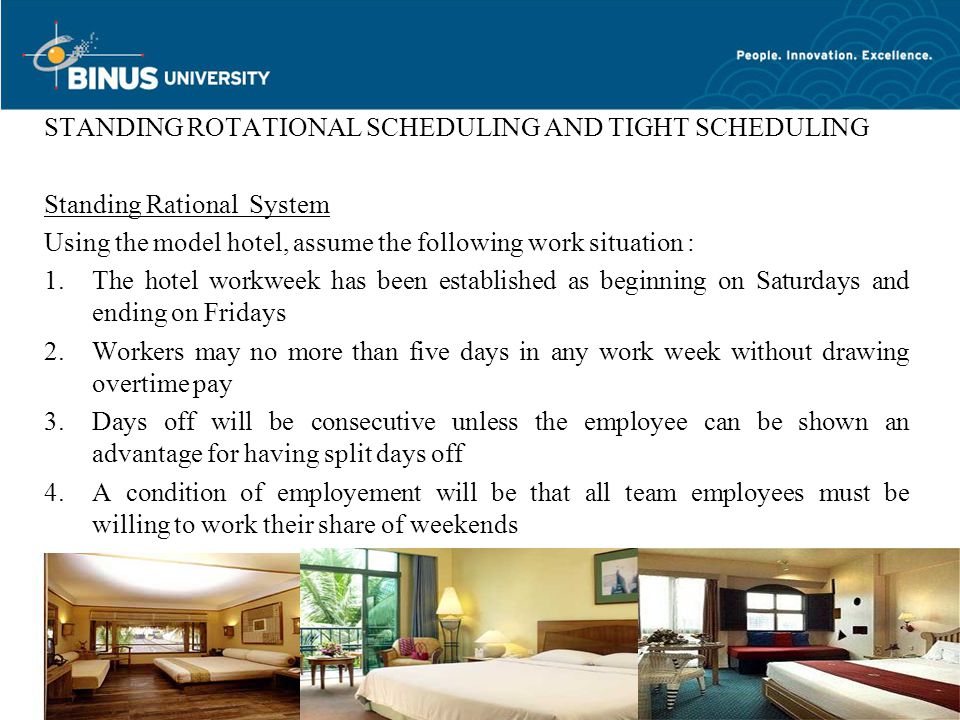 BINUS UNIVERSITY

People. Innovation. Excellence.

STANDING ROTATIONAL SCHEDULING AND TIGHT SCHEDULING

Standing Rational System

Using the model hotel, assume the following work situation :

1. The hotel workweek has been established as beginning on Saturdays and ending on Fridays
2. Workers may no more than five days in any work week without drawing overtime pay
3. Days off will be consecutive unless the employee can be shown an advantage for having split days off
4. A condition of employement will be that all team employees must be willing to work their share of weekends